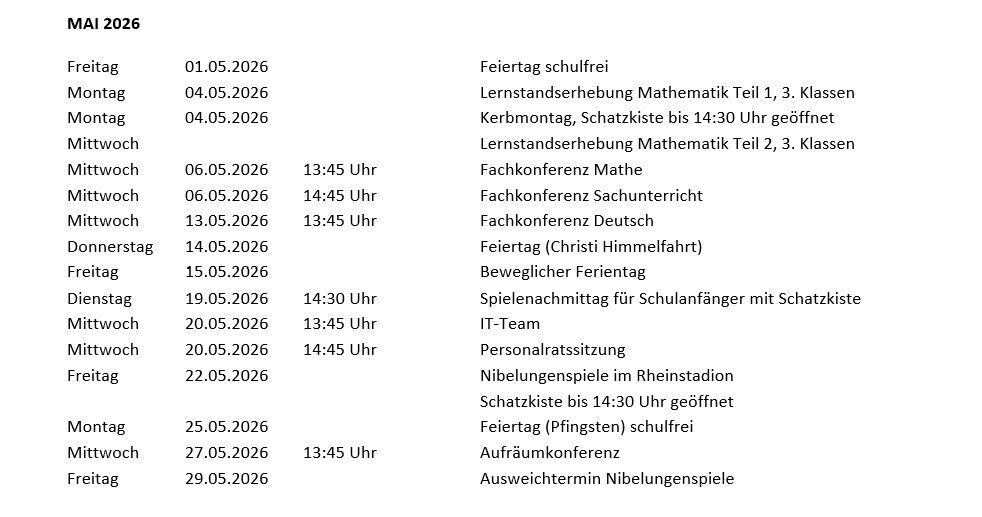 MAI 2026

| | | | |
|---|---|---|---|
| Freitag | 01.05.2026 | | Feiertag schulfrei |
| Montag | 04.05.2026 | | Lernstandserhebung Mathematik Teil 1, 3. Klassen |
| Montag | 04.05.2026 | | Kerbmontag, Schatzkiste bis 14:30 Uhr geöffnet |
| Mittwoch | | | Lernstandserhebung Mathematik Teil 2, 3. Klassen |
| Mittwoch | 06.05.2026 | 13:45 Uhr | Fachkonferenz Mathe |
| Mittwoch | 06.05.2026 | 14:45 Uhr | Fachkonferenz Sachunterricht |
| Mittwoch | 13.05.2026 | 13:45 Uhr | Fachkonferenz Deutsch |
| Donnerstag | 14.05.2026 | | Feiertag (Christi Himmelfahrt) |
| Freitag | 15.05.2026 | | Beweglicher Ferientag |
| Dienstag | 19.05.2026 | 14:30 Uhr | Spielenachmittag für Schulanfänger mit Schatzkiste |
| Mittwoch | 20.05.2026 | 13:45 Uhr | IT-Team |
| Mittwoch | 20.05.2026 | 14:45 Uhr | Personalratssitzung |
| Freitag | 22.05.2026 | | Nibelungenspiele im Rheinstadion |
| | | | Schatzkiste bis 14:30 Uhr geöffnet |
| Montag | 25.05.2026 | | Feiertag (Pfingsten) schulfrei |
| Mittwoch | 27.05.2026 | 13:45 Uhr | Aufräumkonferenz |
| Freitag | 29.05.2026 | | Ausweichtermin Nibelungenspiele |